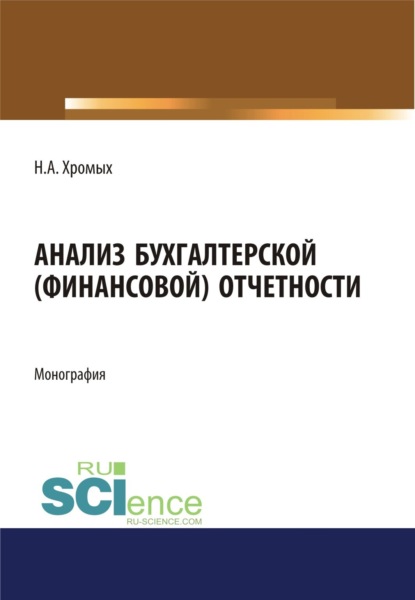 Н.А. Хромых

АНАЛИЗ БУХГАЛТЕРСКОЙ (ФИНАНСОВОЙ) ОТЧЕТНОСТИ

Монография

RU
SCIence
RU-SCIENCE.COM